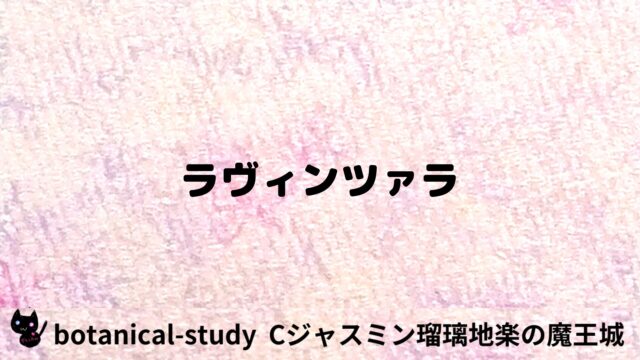 ラヴィンツァラ

botanical-study Cジャスミン瑠璃地楽の魔王城